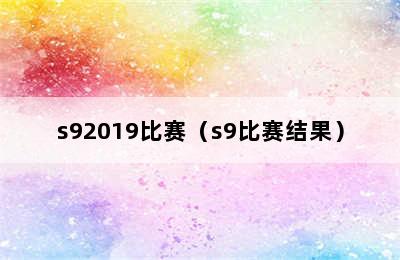 s92019比赛（s9比赛结果）